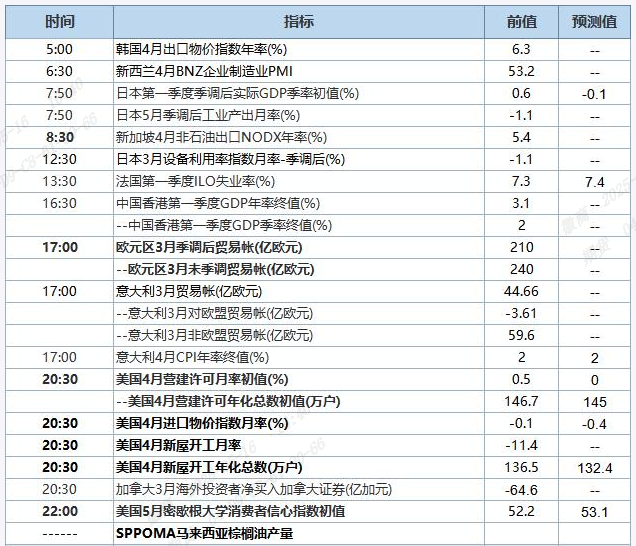 | 时间 | 指标 | 前值 | 预测值 |
|---|---|---|---|
| 5:00 | 韩国4月出口物价指数年率(%) | 6.3 | -- |
| 6:30 | 新西兰4月BNZ企业制造业PMI | 53.2 | -- |
| 7:50 | 日本第一季度季调后实际GDP季率初值(%) | 0.6 | -0.1 |
| 7:50 | 日本5月季调后工业产出月率(%) | -1.1 | -- |
| 8:30 | 新加坡4月非石油出口NODX年率(%) | 5.4 | -- |
| 12:30 | 日本3月设备利用率指数月率-季调后(%) | -1.1 | -- |
| 13:30 | 法国第一季度ILO失业率(%) | 7.3 | 7.4 |
| 16:30 | 中国香港第一季度GDP年率终值(%) | 3.1 | -- |
|  | --中国香港第一季度GDP季率终值(%) | 2 | -- |
| 17:00 | 欧元区3月季调后贸易帐(亿欧元) | 210 | -- |
|  | --欧元区3月未季调贸易帐(亿欧元) | 240 | -- |
| 17:00 | 意大利3月贸易帐(亿欧元) | 44.66 | -- |
|  | --意大利3月对欧盟贸易帐(亿欧元) | -3.61 | -- |
|  | --意大利3月非欧盟贸易帐(亿欧元) | 59.6 | -- |
| 17:00 | 意大利4月CPI年率终值(%) | 2 | 2 |
| 20:30 | 美国4月营建许可月率初值(%) | 0.5 | 0 |
|  | --美国4月营建许可年化总数初值(万户) | 146.7 | 145 |
| 20:30 | 美国4月进口物价指数月率(%) | -0.1 | -0.4 |
| 20:30 | 美国4月新屋开工月率 | -11.4 | -- |
| 20:30 | 美国4月新屋开工年化总数(万户) | 136.5 | 132.4 |
| 20:30 | 加拿大3月海外投资者净买入加拿大证券(亿加元) | -64.6 | -- |
| 22:00 | 美国5月密歇根大学消费者信心指数初值 | 52.2 | 53.1 |
| ------ | SPPOMA马来西亚棕榈油产量 |  |  |